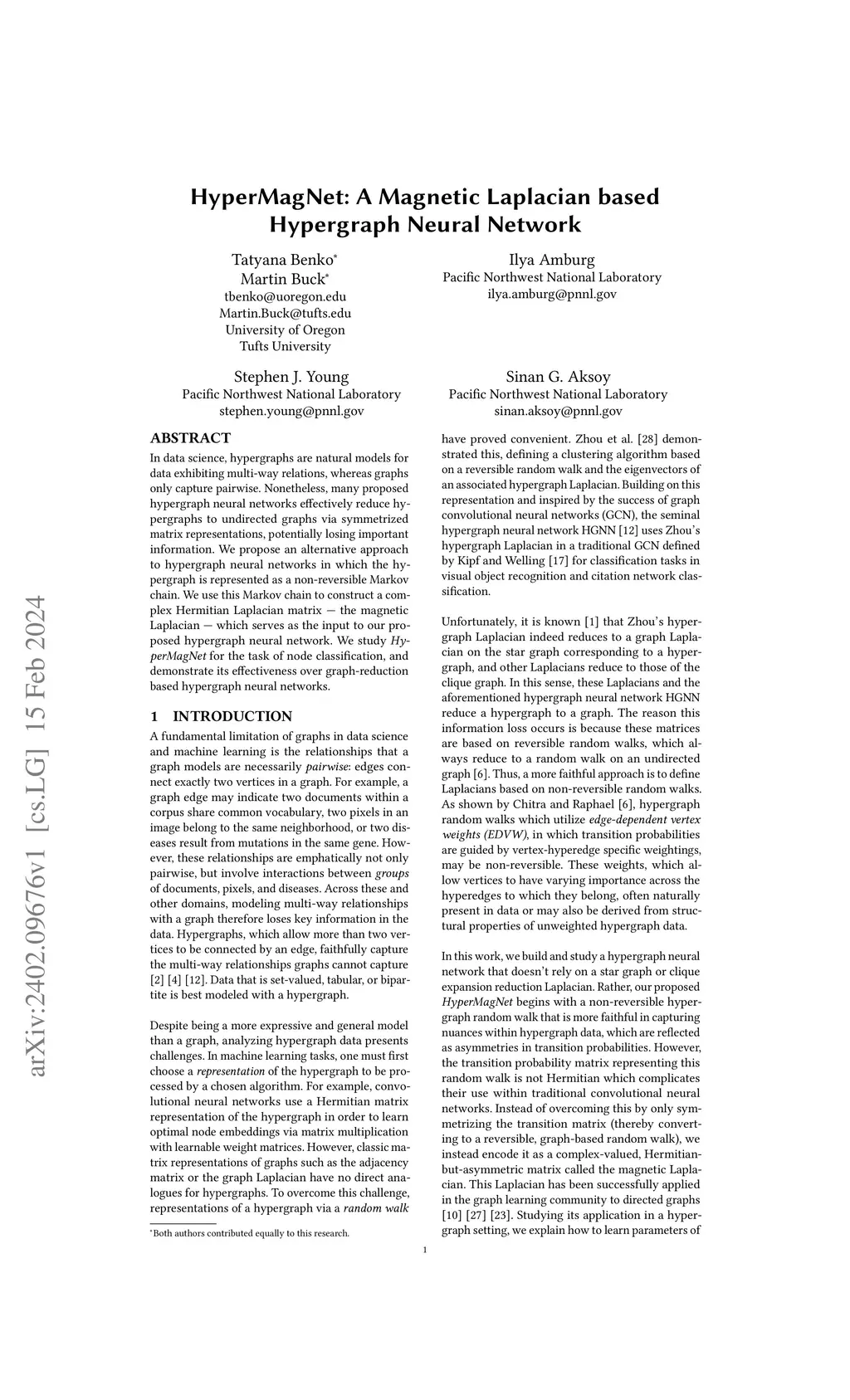 arXiv:2402.09676v1 [cs.LG] 15 Feb 2024

HyperMagNet: A Magnetic Laplacian based Hypergraph Neural Network

Tatyana Benko*
Martin Buck*
tbenko@uoregon.edu
Martin.Buck@tufts.edu
University of Oregon
Tufts University

Ilya Amburg
Pacific Northwest National Laboratory
ilya.amburg@pnnl.gov

Stephen J. Young
Pacific Northwest National Laboratory
stephen.young@pnnl.gov

Sinan G. Aksoy
Pacific Northwest National Laboratory
sinan.aksoy@pnnl.gov

ABSTRACT

In data science, hypergraphs are natural models for data exhibiting multi-way relations, whereas graphs only capture pairwise. Nonetheless, many proposed hypergraph neural networks effectively reduce hypergraphs to undirected graphs via symmetrized matrix representations, potentially losing important information. We propose an alternative approach to hypergraph neural networks in which the hypergraph is represented as a non-reversible Markov chain. We use this Markov chain to construct a complex Hermitian Laplacian matrix — the magnetic Laplacian — which serves as the input to our proposed hypergraph neural network. We study HyperMagNet for the task of node classification, and demonstrate its effectiveness over graph-reduction based hypergraph neural networks.

1 INTRODUCTION

A fundamental limitation of graphs in data science and machine learning is the relationships that a graph models are necessarily pairwise: edges connect exactly two vertices in a graph. For example, a graph edge may indicate two documents within a corpus share common vocabulary, two pixels in an image belong to the same neighborhood, or two diseases result from mutations in the same gene. However, these relationships are emphatically not only pairwise, but involve interactions between groups of documents, pixels, and diseases. Across these and other domains, modeling multi-way relationships with a graph therefore loses key information in the data. Hypergraphs, which allow more than two vertices to be connected by an edge, faithfully capture the multi-way relationships graphs cannot capture [2] [4] [12]. Data that is set-valued, tabular, or bipartite is best modeled with a hypergraph.

Despite being a more expressive and general model than a graph, analyzing hypergraph data presents challenges. In machine learning tasks, one must first choose a representation of the hypergraph to be processed by a chosen algorithm. For example, convolutional neural networks use a Hermitian matrix representation of the hypergraph in order to learn optimal node embeddings via matrix multiplication with learnable weight matrices. However, classic matrix representations of graphs such as the adjacency matrix or the graph Laplacian have no direct analogues for hypergraphs. To overcome this challenge, representations of a hypergraph via a random walk

*Both authors contributed equally to this research.

have proved convenient. Zhou et al. [28] demonstrated this, defining a clustering algorithm based on a reversible random walk and the eigenvectors of an associated hypergraph Laplacian. Building on this representation and inspired by the success of graph convolutional neural networks (GCN), the seminal hypergraph neural network HGNN [12] uses Zhou's hypergraph Laplacian in a traditional GCN defined by Kipf and Welling [17] for classification tasks in visual object recognition and citation network classification.

Unfortunately, it is known [1] that Zhou's hypergraph Laplacian indeed reduces to a graph Laplacian on the star graph corresponding to a hypergraph, and other Laplacians reduce to those of the clique graph. In this sense, these Laplacians and the aforementioned hypergraph neural network HGNN reduce a hypergraph to a graph. The reason this information loss occurs is because these matrices are based on reversible random walks, which always reduce to a random walk on an undirected graph [6]. Thus, a more faithful approach is to define Laplacians based on non-reversible random walks. As shown by Chitra and Raphael [6], hypergraph random walks which utilize edge-dependent vertex weights (EDVW), in which transition probabilities are guided by vertex-hyperedge specific weightings, may be non-reversible. These weights, which allow vertices to have varying importance across the hyperedges to which they belong, often naturally present in data or may also be derived from structural properties of unweighted hypergraph data.

In this work, we build and study a hypergraph neural network that doesn't rely on a star graph or clique expansion reduction Laplacian. Rather, our proposed HyperMagNet begins with a non-reversible hypergraph random walk that is more faithful in capturing nuances within hypergraph data, which are reflected as asymmetries in transition probabilities. However, the transition probability matrix representing this random walk is not Hermitian which complicates their use within traditional convolutional neural networks. Instead of overcoming this by only symmetrizing the transition matrix (thereby converting to a reversible, graph-based random walk), we instead encode it as a complex-valued, Hermitian-but-asymmetric matrix called the magnetic Laplacian. This Laplacian has been successfully applied in the graph learning community to directed graphs [10] [27] [23]. Studying its application in a hypergraph setting, we explain how to learn parameters of

1